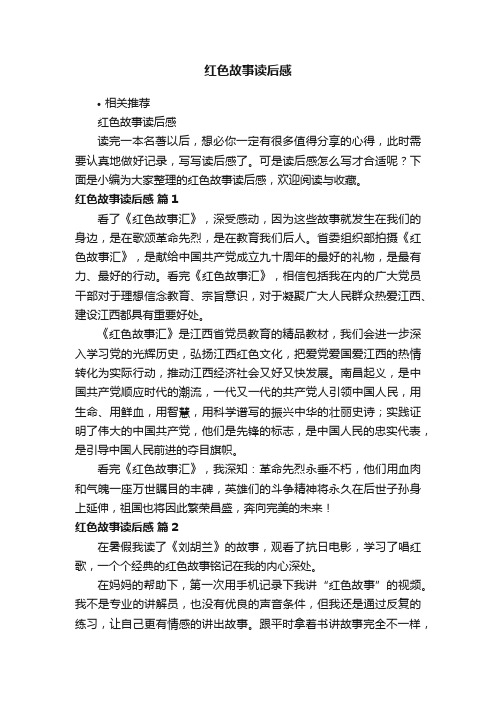 红色故事读后感

• 相关推荐

红色故事读后感

读完一本名著以后，想必你一定有很多值得分享的心得，此时需要认真地做好记录，写写读后感了。可是读后感怎么写才合适呢？下面是小编为大家整理的红色故事读后感，欢迎阅读与收藏。

红色故事读后感 篇1

看了《红色故事汇》，深受感动，因为这些故事就发生在我们的身边，是在歌颂革命先烈，是在教育我们后人。省委组织部拍摄《红色故事汇》，是献给中国共产党成立九十周年的最好的礼物，是最有力、最好的行动。看完《红色故事汇》，相信包括我在内的广大党员干部对于理想信念教育、宗旨意识，对于凝聚广大人民群众热爱江西、建设江西都具有重要好处。

《红色故事汇》是江西省党员教育的精品教材，我们会进一步深入学习党的光辉历史，弘扬江西红色文化，把爱党爱国爱江西的热情转化为实际行动，推动江西经济社会又好又快发展。南昌起义，是中国共产党顺应时代的潮流，一代又一代的共产党人引领中国人民，用生命、用鲜血，用智慧，用科学谱写的振兴中华的壮丽史诗；实践证明了伟大的中国共产党，他们是先锋的标志，是中国人民的忠实代表，是引导中国人民前进的夺目旗帜。

看完《红色故事汇》，我深知：革命先烈永垂不朽，他们用血肉和气魄一座万世瞩目的丰碑，英雄们的斗争精神将永久在后世子孙身上延伸，祖国也将因此繁荣昌盛，奔向完美的未来！

红色故事读后感 篇2

在暑假我读了《刘胡兰》的故事，观看了抗日电影，学习了唱红歌，一个个经典的红色故事铭记在我的内心深处。

在妈妈的帮助下，第一次用手机记录下我讲“红色故事”的视频。我不是专业的讲解员，也没有优良的声音条件，但我还是通过反复的练习，让自己更有情感的讲出故事。跟平时拿着书讲故事完全不一样，